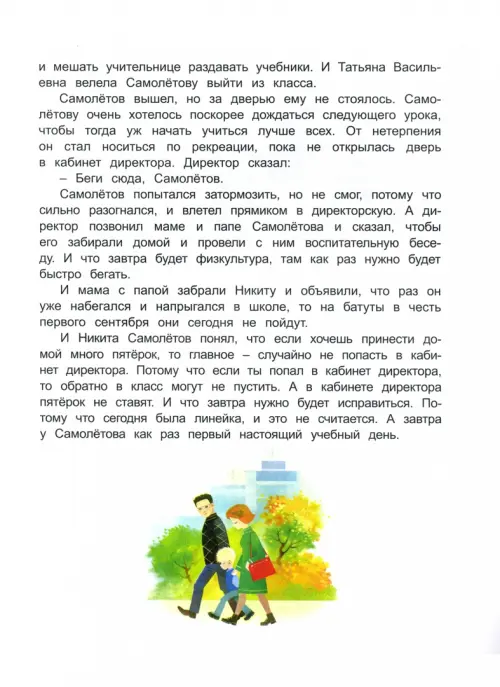 и мешать учительнице раздавать учебники. И Татьяна Васильевна велела Самолётову выйти из класса.

Самолётов вышел, но за дверью ему не стоялось. Самолётову очень хотелось поскорее дождаться следующего урока, чтобы тогда уж начать учиться лучше всех. От нетерпения он стал носиться по рекреации, пока не открылась дверь в кабинет директора. Директор сказал:

– Беги сюда, Самолётов.

Самолётов попытался затормозить, но не смог, потому что сильно разогнался, и влетел прямиком в директорскую. А директор позвонил маме и папе Самолётова и сказал, чтобы его забирали домой и провели с ним воспитательную беседу. И что завтра будет физкультура, там как раз нужно будет быстро бегать.

И мама с папой забрали Никиту и объявили, что раз он уже набегался и напрыгался в школе, то на батуты в честь первого сентября они сегодня не пойдут.

И Никита Самолётов понял, что если хочешь принести домой много пятёрок, то главное – случайно не попасть в кабинет директора. Потому что если ты попал в кабинет директора, то обратно в класс могут не пустить. А в кабинете директора пятёрок не ставят. И что завтра нужно будет исправиться. Потому что сегодня была линейка, и это не считается. А завтра у Самолётова как раз первый настоящий учебный день.